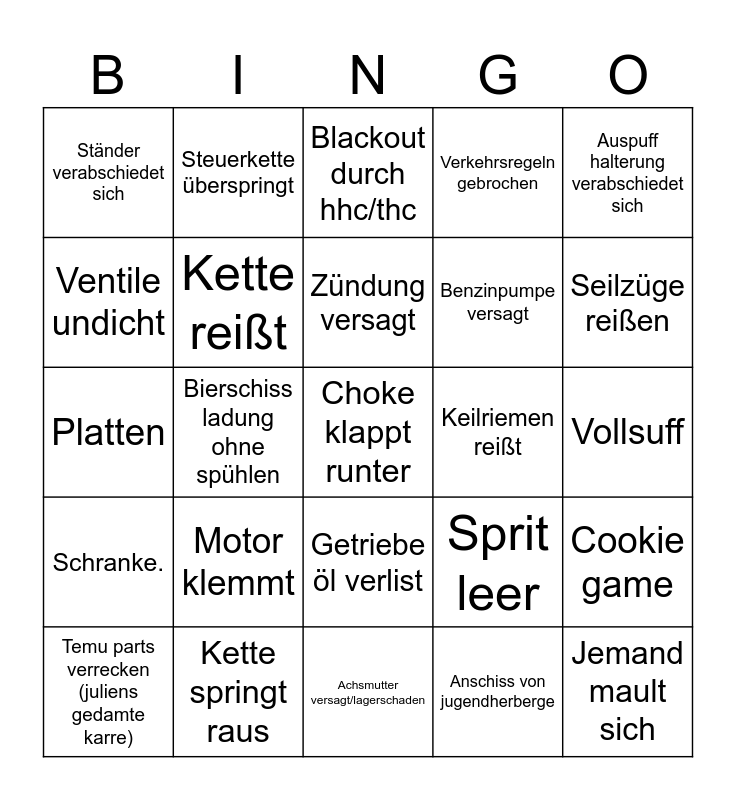 | B | I | N | G | O |
|---|---|---|---|---|
| Ständer verabschiedet sich | Steuerkette überspringt | Blackout durch hhc/thc | Verkehrsregeln gebrochen | Auspuff halterung verabschiedet sich |
| Ventile undicht | Kette reißt | Zündung versagt | Benzinpumpe versagt | Seilzüge reißen |
| Platten | Bierschiss ladung ohne spühlen | Choke klappt runter | Keilriemen reißt | Vollsuff |
| Schranke. | Motor klemmt | Getriebe öl verlist | Sprit leer | Cookie game |
| Temu parts verrecken (juliens gedamte karre) | Kette springt raus | Achsmutter versagt/lagerschaden | Anschiss von jugendherberge | Jemand mault sich |